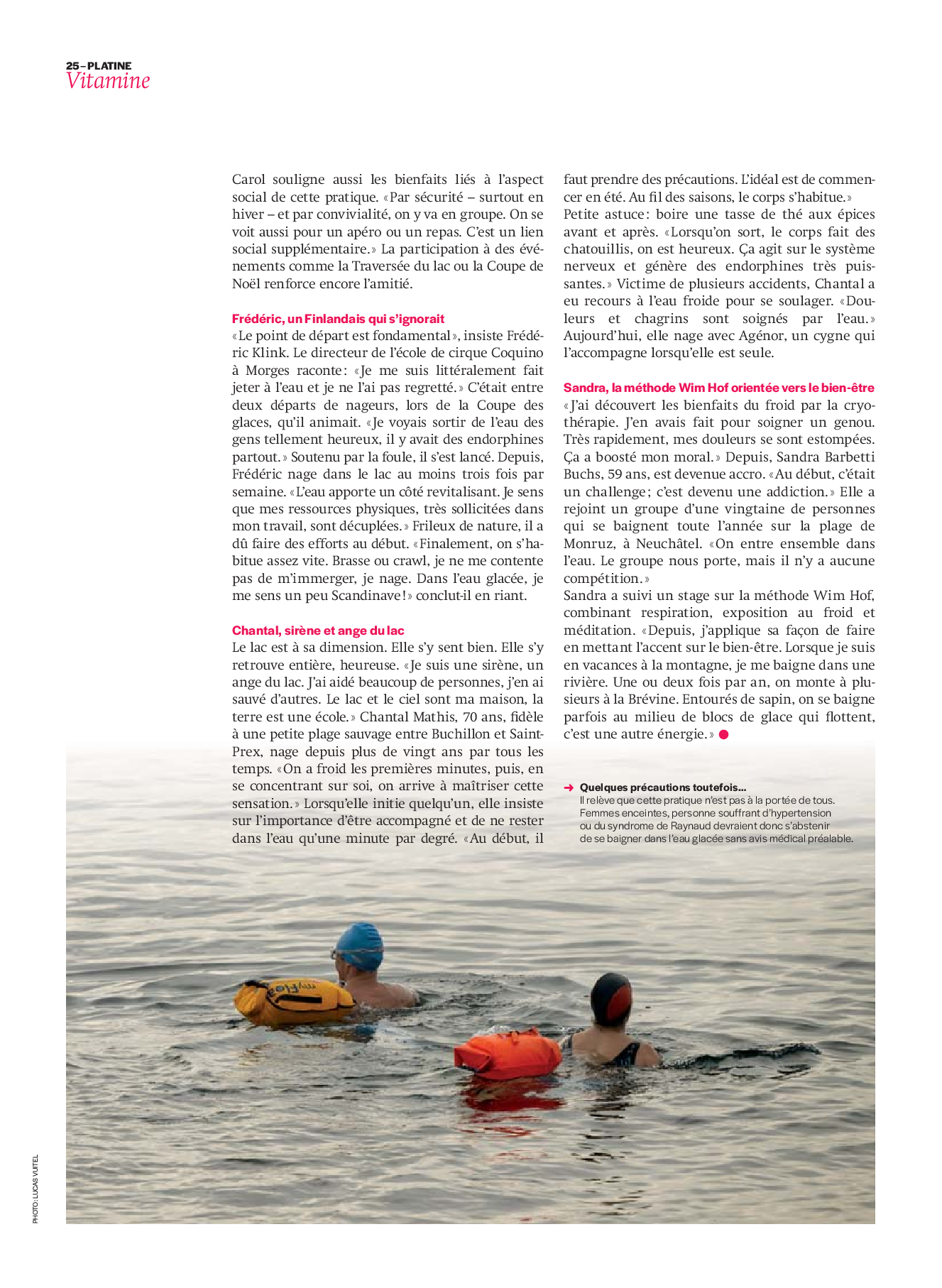 25 – PLATINE
Vitamine

Carol souligne aussi les bienfaits liés à l'aspect social de cette pratique. «Par sécurité – surtout en hiver – et par convivialité, on y va en groupe. On se voit aussi pour un apéro ou un repas. C'est un lien social supplémentaire.» La participation à des événements comme la Traversée du lac ou la Coupe de Noël renforce encore l'amitié.

Frédéric, un Finlandais qui s'ignorait
«Le point de départ est fondamental», insiste Frédéric Klink. Le directeur de l'école de cirque Coquino à Morges raconte: «Je me suis littéralement fait jeter à l'eau et je ne l'ai pas regretté.» C'était entre deux départs de nageurs, lors de la Coupe des glaces, qu'il animait. «Je voyais sortir de l'eau des gens tellement heureux, il y avait des endorphines partout.» Soutenu par la foule, il s'est lancé. Depuis, Frédéric nage dans le lac au moins trois fois par semaine. «L'eau apporte un côté revitalisant. Je sens que mes ressources physiques, très sollicitées dans mon travail, sont décuplées.» Frileux de nature, il a dû faire des efforts au début. «Finalement, on s'habitue assez vite. Brasse ou crawl, je ne me contente pas de m'immerger, je nage. Dans l'eau glacée, je me sens un peu Scandinave!» conclut-il en riant.

Chantal, sirène et ange du lac
Le lac est à sa dimension. Elle s'y sent bien. Elle s'y retrouve entière, heureuse. «Je suis une sirène, un ange du lac. J'ai aidé beaucoup de personnes, j'en ai sauvé d'autres. Le lac et le ciel sont ma maison, la terre est une école.» Chantal Mathis, 70 ans, fidèle à une petite plage sauvage entre Buchillon et Saint-Prex, nage depuis plus de vingt ans par tous les temps. «On a froid les premières minutes, puis, en se concentrant sur soi, on arrive à maîtriser cette sensation.» Lorsqu'elle initie quelqu'un, elle insiste sur l'importance d'être accompagné et de ne rester dans l'eau qu'une minute par degré. «Au début, il faut prendre des précautions. L'idéal est de commencer en été. Au fil des saisons, le corps s'habitue.»
Petite astuce: boire une tasse de thé aux épices avant et après. «Lorsqu'on sort, le corps fait des chatouillis, on est heureux. Ça agit sur le système nerveux et génère des endorphines très puissantes.» Victime de plusieurs accidents, Chantal a eu recours à l'eau froide pour se soulager. «Douleurs et chagrins sont soignés par l'eau.» Aujourd'hui, elle nage avec Agénor, un cygne qui l'accompagne lorsqu'elle est seule.

Sandra, la méthode Wim Hof orientée vers le bien-être
«J'ai découvert les bienfaits du froid par la cryothérapie. J'en avais fait pour soigner un genou. Très rapidement, mes douleurs se sont estompées. Ça a boosté mon moral.» Depuis, Sandra Barbetti Buchs, 59 ans, est devenue accro. «Au début, c'était un challenge; c'est devenu une addiction.» Elle a rejoint un groupe d'une vingtaine de personnes qui se baignent toute l'année sur la plage de Monruz, à Neuchâtel. «On entre ensemble dans l'eau. Le groupe nous porte, mais il n'y a aucune compétition.»
Sandra a suivi un stage sur la méthode Wim Hof, combinant respiration, exposition au froid et méditation. «Depuis, j'applique sa façon de faire en mettant l'accent sur le bien-être. Lorsque je suis en vacances à la montagne, je me baigne dans une rivière. Une ou deux fois par an, on monte à plusieurs à la Brévine. Entourés de sapin, on se baigne parfois au milieu de blocs de glace qui flottent, c'est une autre énergie.»

→ Quelques précautions toutefois…
Il relève que cette pratique n'est pas à la portée de tous. Femmes enceintes, personne souffrant d'hypertension ou du syndrome de Raynaud devraient donc s'abstenir de se baigner dans l'eau glacée sans avis médical préalable.

PHOTO: LUCAS VUITEL